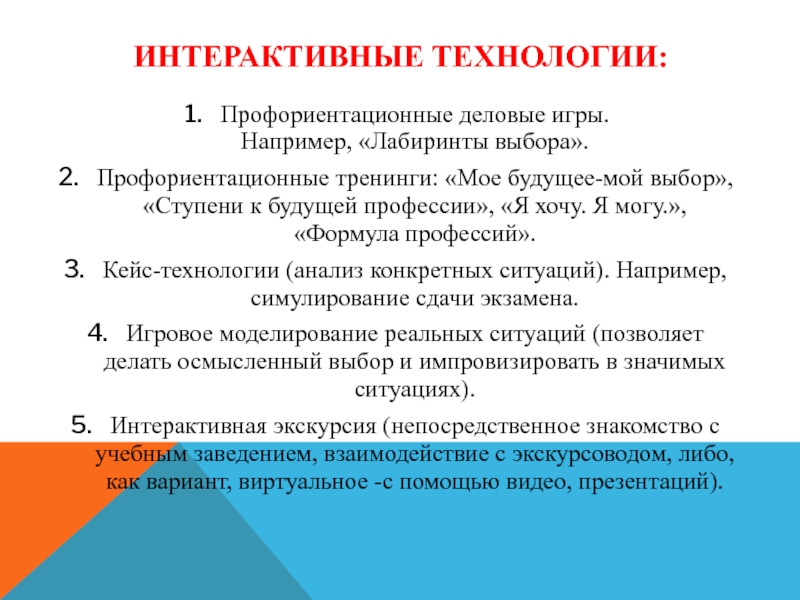 ИНТЕРАКТИВНЫЕ ТЕХНОЛОГИИ:

1. Профориентационные деловые игры. Например, «Лабиринты выбора».

2. Профориентационные тренинги: «Мое будущее-мой выбор», «Ступени к будущей профессии», «Я хочу. Я могу.», «Формула профессий».

3. Кейс-технологии (анализ конкретных ситуаций). Например, симулирование сдачи экзамена.

4. Игровое моделирование реальных ситуаций (позволяет делать осмысленный выбор и импровизировать в значимых ситуациях).

5. Интерактивная экскурсия (непосредственное знакомство с учебным заведением, взаимодействие с экскурсоводом, либо, как вариант, виртуальное -с помощью видео, презентаций).